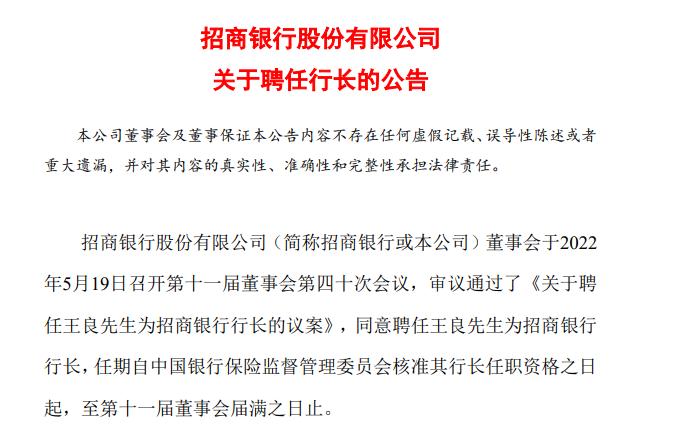 招商银行股份有限公司
关于聘任行长的公告

本公司董事会及董事保证本公告内容不存在任何虚假记载、误导性陈述或者重大遗漏，并对其内容的真实性、准确性和完整性承担法律责任。

招商银行股份有限公司（简称招商银行或本公司）董事会于2022年5月19日召开第十一届董事会第四十次会议，审议通过了《关于聘任王良先生为招商银行行长的议案》，同意聘任王良先生为招商银行行长，任期自中国银行保险监督管理委员会核准其行长任职资格之日起，至第十一届董事会届满之日止。